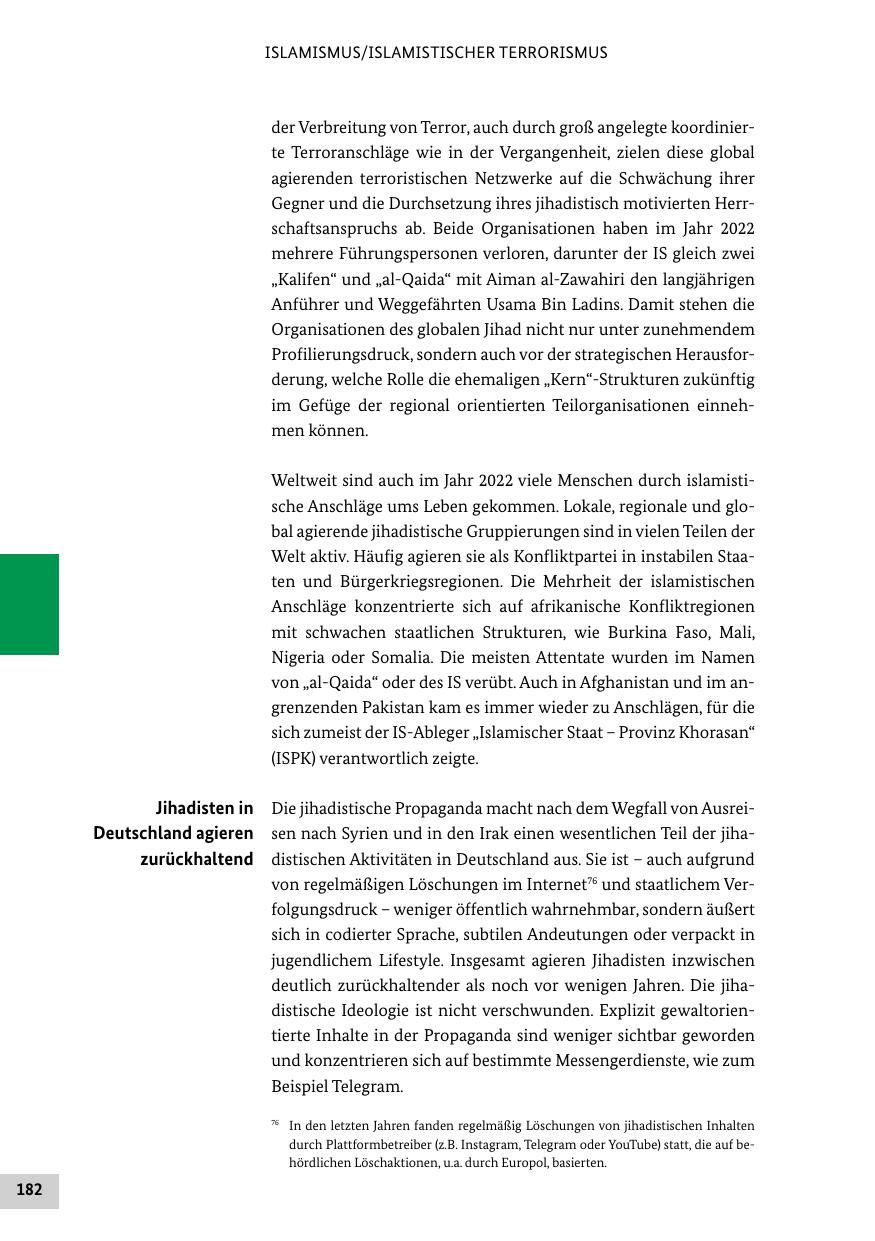 ISLAMISMUS/ISLAMISTISCHER TERRORISMUS

der Verbreitung von Terror, auch durch groß angelegte koordinierte Terroranschläge wie in der Vergangenheit, zielen diese global agierenden terroristischen Netzwerke auf die Schwächung ihrer Gegner und die Durchsetzung ihres jihadistisch motivierten Herrschaftsanspruchs ab. Beide Organisationen haben im Jahr 2022 mehrere Führungspersonen verloren, darunter der IS gleich zwei „Kalifen“ und „al-Qaida“ mit Aiman al-Zawahiri den langjährigen Anführer und Weggefährten Usama Bin Ladins. Damit stehen die Organisationen des globalen Jihad nicht nur unter zunehmendem Profilierungsdruck, sondern auch vor der strategischen Herausforderung, welche Rolle die ehemaligen „Kern“-Strukturen zukünftig im Gefüge der regional orientierten Teilorganisationen einnehmen können.

Weltweit sind auch im Jahr 2022 viele Menschen durch islamistische Anschläge ums Leben gekommen. Lokale, regionale und global agierende jihadistische Gruppierungen sind in vielen Teilen der Welt aktiv. Häufig agieren sie als Konfliktpartei in instabilen Staaten und Bürgerkriegsregionen. Die Mehrheit der islamistischen Anschläge konzentrierte sich auf afrikanische Konfliktregionen mit schwachen staatlichen Strukturen, wie Burkina Faso, Mali, Nigeria oder Somalia. Die meisten Attentate wurden im Namen von „al-Qaida“ oder des IS verübt. Auch in Afghanistan und im angrenzenden Pakistan kam es immer wieder zu Anschlägen, für die sich zumeist der IS-Ableger „Islamischer Staat – Provinz Khorasan“ (ISPK) verantwortlich zeigte.

Jihadisten in Deutschland agieren zurückhaltend

Die jihadistische Propaganda macht nach dem Wegfall von Ausreisen nach Syrien und in den Irak einen wesentlichen Teil der jihadistischen Aktivitäten in Deutschland aus. Sie ist – auch aufgrund von regelmäßigen Löschungen im Internet$^{76}$ und staatlichem Verfolgungsdruck – weniger öffentlich wahrnehmbar, sondern äußert sich in codierter Sprache, subtilen Andeutungen oder verpackt in jugendlichem Lifestyle. Insgesamt agieren Jihadisten inzwischen deutlich zurückhaltender als noch vor wenigen Jahren. Die jihadistische Ideologie ist nicht verschwunden. Explizit gewaltorientierte Inhalte in der Propaganda sind weniger sichtbar geworden und konzentrieren sich auf bestimmte Messengerdienste, wie zum Beispiel Telegram.

$^{76}$ In den letzten Jahren fanden regelmäßig Löschungen von jihadistischen Inhalten durch Plattformbetreiber (z.B. Instagram, Telegram oder YouTube) statt, die auf behördlichen Löschaktionen, u.a. durch Europol, basierten.

182